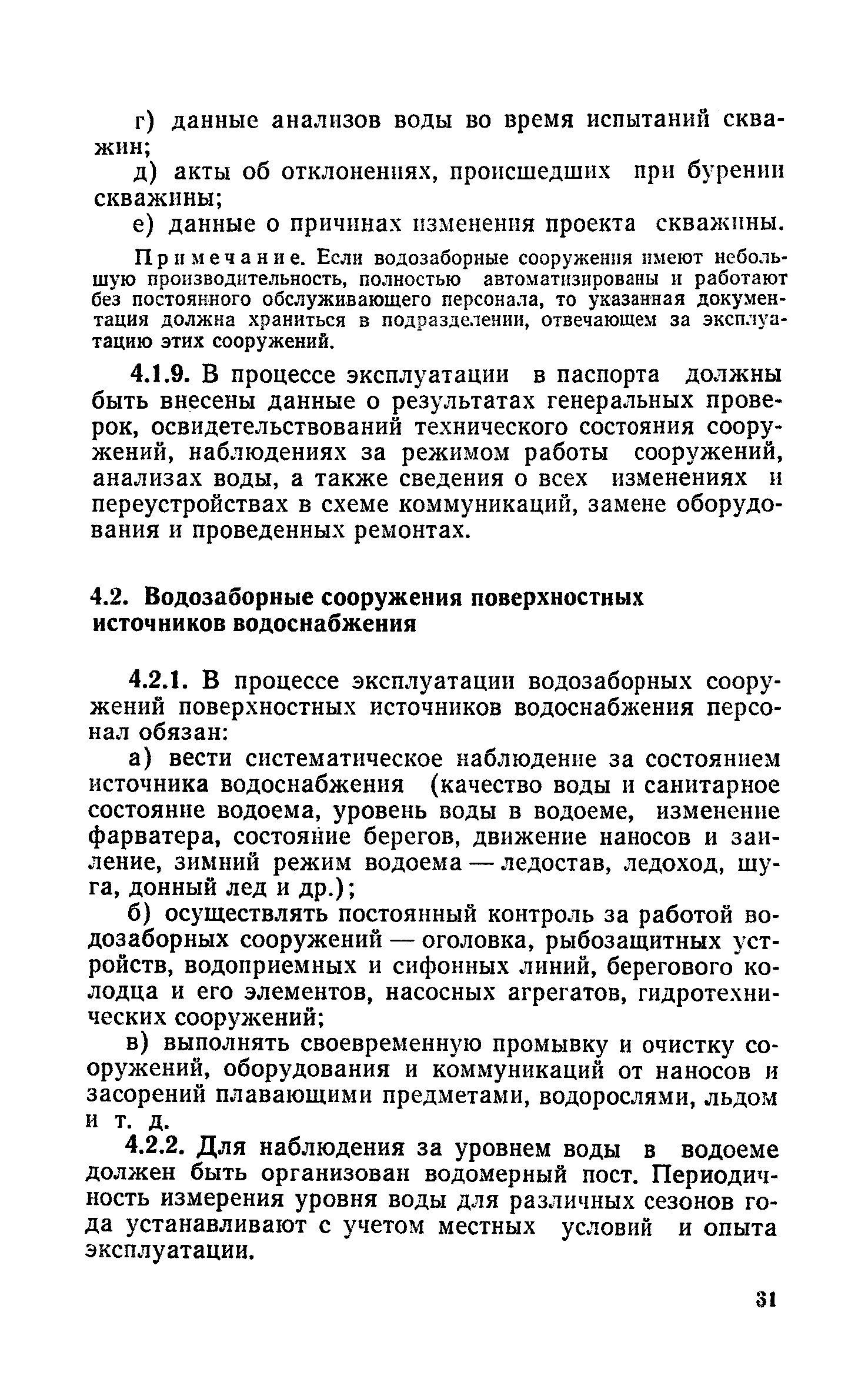 г) данные анализов воды во время испытаний скважин;

д) акты об отклонениях, происшедших при бурении скважины;

е) данные о причинах изменения проекта скважины.

Примечание. Если водозаборные сооружения имеют небольшую производительность, полностью автоматизированы и работают без постоянного обслуживающего персонала, то указанная документация должна храниться в подразделении, отвечающем за эксплуатацию этих сооружений.

4.1.9. В процессе эксплуатации в паспорта должны быть внесены данные о результатах генеральных проверок, освидетельствований технического состояния сооружений, наблюдениях за режимом работы сооружений, анализах воды, а также сведения о всех изменениях и переустройствах в схеме коммуникаций, замене оборудования и проведенных ремонтах.

4.2. Водозаборные сооружения поверхностных источников водоснабжения

4.2.1. В процессе эксплуатации водозаборных сооружений поверхностных источников водоснабжения персонал обязан:

а) вести систематическое наблюдение за состоянием источника водоснабжения (качество воды и санитарное состояние водоема, уровень воды в водоеме, изменение фарватера, состояние берегов, движение наносов и заиление, зимний режим водоема — ледостав, ледоход, шуга, донный лед и др.);

б) осуществлять постоянный контроль за работой водозаборных сооружений — оголовка, рыбозащитных устройств, водоприемных и сифонных линий, берегового колодца и его элементов, насосных агрегатов, гидротехнических сооружений;

в) выполнять своевременную промывку и очистку сооружений, оборудования и коммуникаций от наносов и засорений плавающими предметами, водорослями, льдом и т. д.

4.2.2. Для наблюдения за уровнем воды в водоеме должен быть организован водомерный пост. Периодичность измерения уровня воды для различных сезонов года устанавливают с учетом местных условий и опыта эксплуатации.

31